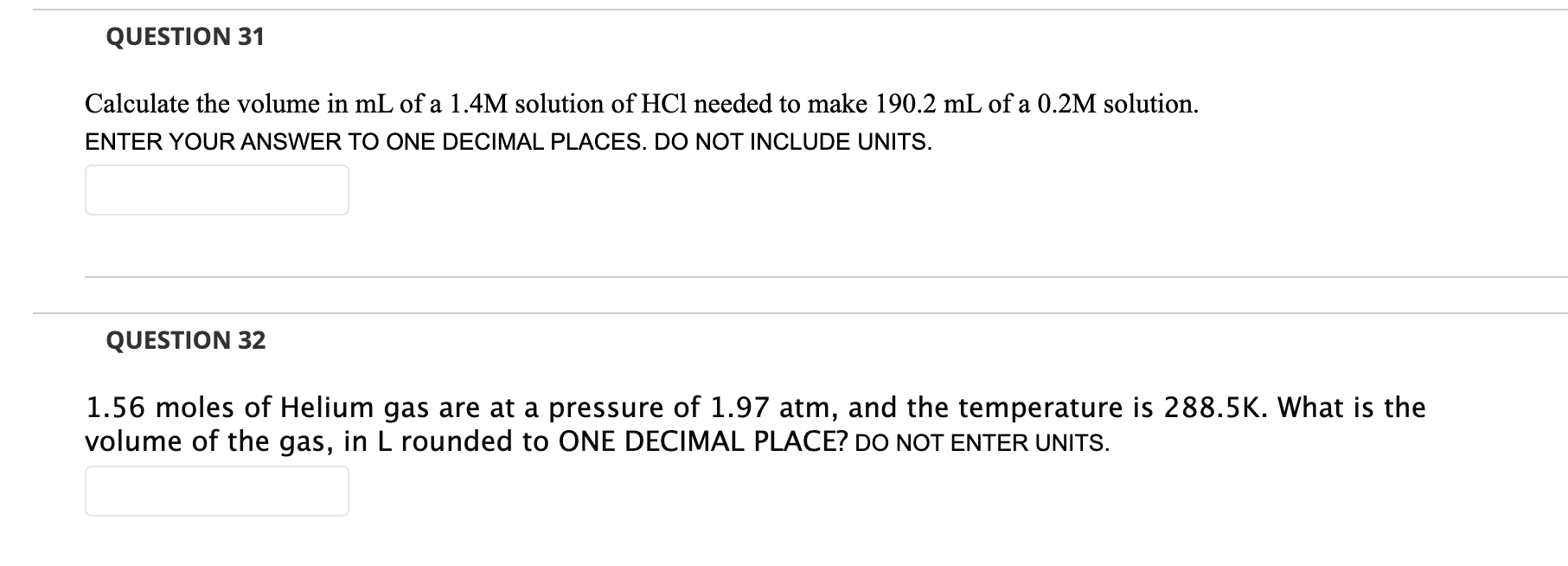 QUESTION 31

Calculate the volume in mL of a 1.4M solution of HCl needed to make 190.2 mL of a 0.2M solution.

ENTER YOUR ANSWER TO ONE DECIMAL PLACES. DO NOT INCLUDE UNITS.

QUESTION 32

1.56 moles of Helium gas are at a pressure of 1.97 atm, and the temperature is 288.5K. What is the volume of the gas, in L rounded to ONE DECIMAL PLACE? DO NOT ENTER UNITS.